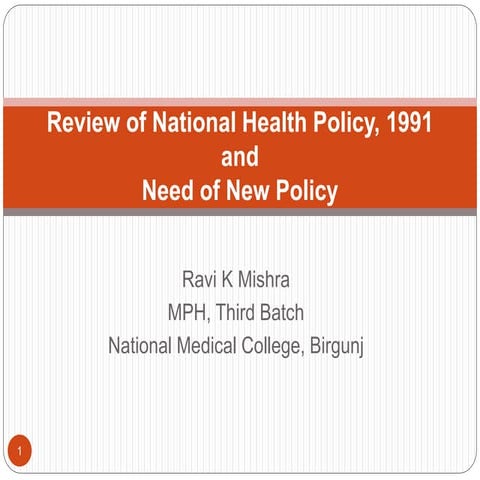 Review of National Health Policy, 1991
and
Need of New Policy

Ravi K Mishra
MPH, Third Batch
National Medical College, Birgunj

1